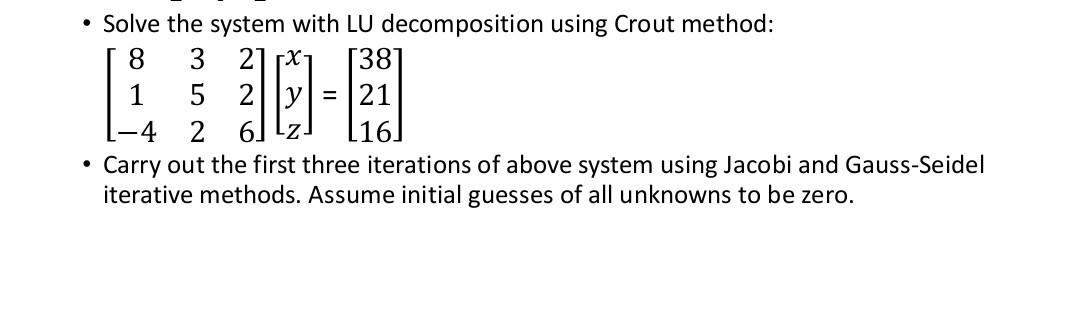 • Solve the system with LU decomposition using Crout method:

$\begin{bmatrix} 8 & 3 & 2 \\ 1 & 5 & 2 \\ -4 & 2 & 6 \end{bmatrix} \begin{bmatrix} x \\ y \\ z \end{bmatrix} = \begin{bmatrix} 38 \\ 21 \\ 16 \end{bmatrix}$

• Carry out the first three iterations of above system using Jacobi and Gauss-Seidel iterative methods. Assume initial guesses of all unknowns to be zero.